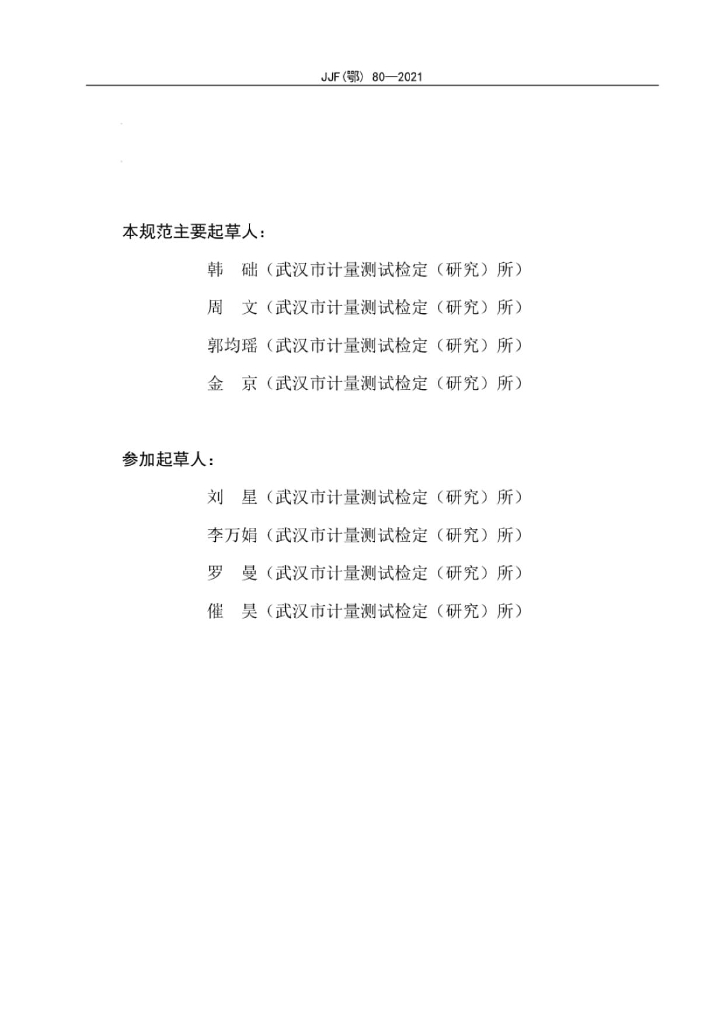 JJF(鄂) 80—2021

本规范主要起草人：

韩　础（武汉市计量测试检定（研究）所）

周　文（武汉市计量测试检定（研究）所）

郭均瑶（武汉市计量测试检定（研究）所）

金　京（武汉市计量测试检定（研究）所）

参加起草人：

刘　星（武汉市计量测试检定（研究）所）

李万娟（武汉市计量测试检定（研究）所）

罗　曼（武汉市计量测试检定（研究）所）

催　昊（武汉市计量测试检定（研究）所）